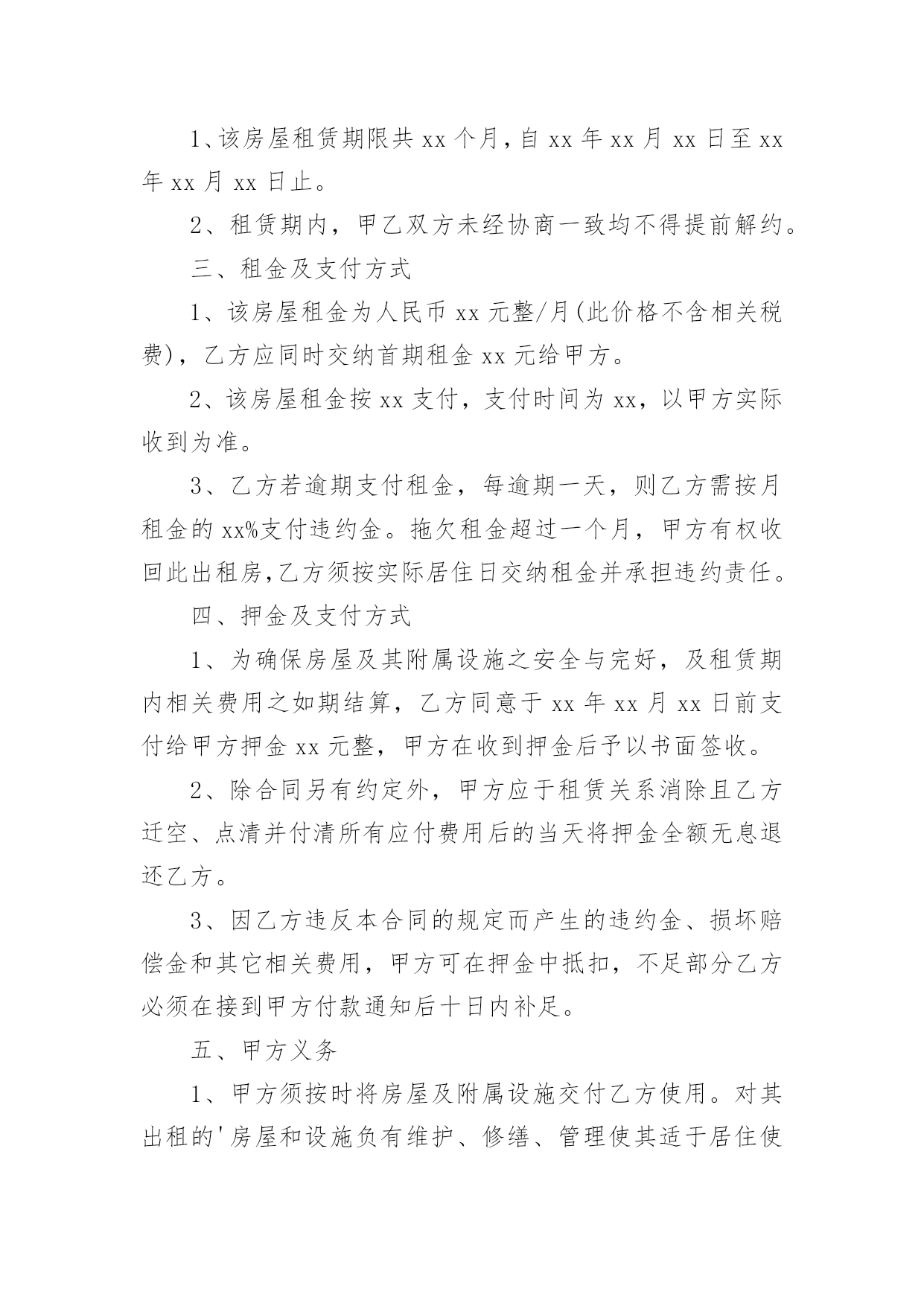 1、该房屋租赁期限共 xx 个月，自 xx 年 xx 月 xx 日至 xx 年 xx 月 xx 日止。

2、租赁期内，甲乙双方未经协商一致均不得提前解约。

三、租金及支付方式

1、该房屋租金为人民币 xx 元整/月(此价格不含相关税费)，乙方应同时交纳首期租金 xx 元给甲方。

2、该房屋租金按 xx 支付，支付时间为 xx，以甲方实际收到为准。

3、乙方若逾期支付租金，每逾期一天，则乙方需按月租金的 xx%支付违约金。拖欠租金超过一个月，甲方有权收回此出租房,乙方须按实际居住日交纳租金并承担违约责任。

四、押金及支付方式

1、为确保房屋及其附属设施之安全与完好，及租赁期内相关费用之如期结算，乙方同意于 xx 年 xx 月 xx 日前支付给甲方押金 xx 元整，甲方在收到押金后予以书面签收。

2、除合同另有约定外，甲方应于租赁关系消除且乙方迁空、点清并付清所有应付费用后的当天将押金全额无息退还乙方。

3、因乙方违反本合同的规定而产生的违约金、损坏赔偿金和其它相关费用，甲方可在押金中抵扣，不足部分乙方必须在接到甲方付款通知后十日内补足。

五、甲方义务

1、甲方须按时将房屋及附属设施交付乙方使用。对其出租的'房屋和设施负有维护、修缮、管理使其适于居住使